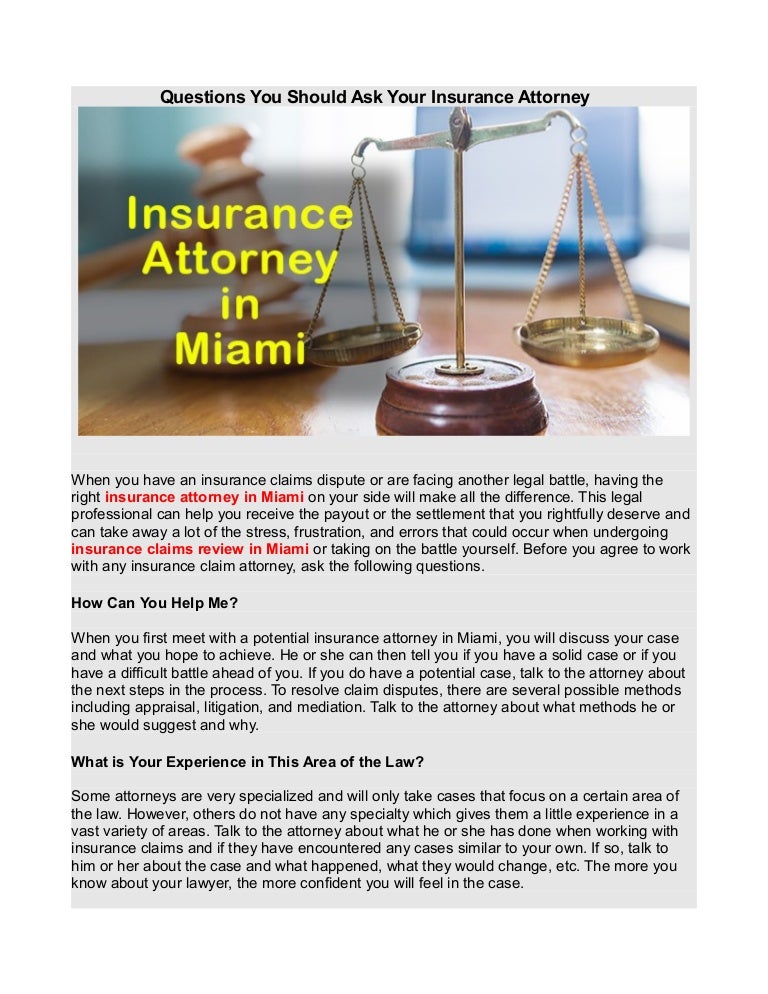 Questions You Should Ask Your Insurance Attorney

Insurance Attorney in Miami

When you have an insurance claims dispute or are facing another legal battle, having the right insurance attorney in Miami on your side will make all the difference. This legal professional can help you receive the payout or the settlement that you rightfully deserve and can take away a lot of the stress, frustration, and errors that could occur when undergoing insurance claims review in Miami or taking on the battle yourself. Before you agree to work with any insurance claim attorney, ask the following questions.

How Can You Help Me?

When you first meet with a potential insurance attorney in Miami, you will discuss your case and what you hope to achieve. He or she can then tell you if you have a solid case or if you have a difficult battle ahead of you. If you do have a potential case, talk to the attorney about the next steps in the process. To resolve claim disputes, there are several possible methods including appraisal, litigation, and mediation. Talk to the attorney about what methods he or she would suggest and why.

What is Your Experience in This Area of the Law?

Some attorneys are very specialized and will only take cases that focus on a certain area of the law. However, others do not have any specialty which gives them a little experience in a vast variety of areas. Talk to the attorney about what he or she has done when working with insurance claims and if they have encountered any cases similar to your own. If so, talk to him or her about the case and what happened, what they would change, etc. The more you know about your lawyer, the more confident you will feel in the case.